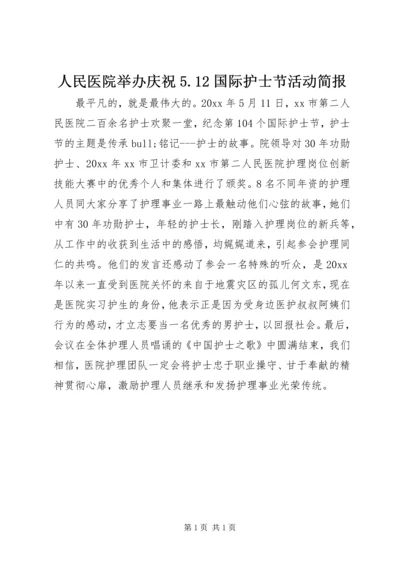 人民医院举办庆祝 5.12 国际护士节活动简报

最平凡的，就是最伟大的。20xx 年 5 月 11 日，xx 市第二人民医院二百余名护士欢聚一堂，纪念第 104 个国际护士节，护士节的主题是传承 bull;铭记---护士的故事。院领导对 30 年功勋护士、20xx 年 xx 市卫计委和 xx 市第二人民医院护理岗位创新技能大赛中的优秀个人和集体进行了颁奖。8 名不同年资的护理人员同大家分享了护理事业一路上最触动他们心弦的故事，她们中有 30 年功勋护士，年轻的护士长，刚踏入护理岗位的新兵等，从工作中的收获到生活中的感悟，均娓娓道来，引起参会护理同仁的共鸣。他们的发言还感动了参会一名特殊的听众，是 20xx 年以来一直受到医院关怀的来自于地震灾区的孤儿何文东，现在是医院实习护生的身份，他表示正是因为受身边医护叔叔阿姨们行为的感动，才立志要当一名优秀的男护士，以回报社会。最后，会议在全体护理人员唱诵的《中国护士之歌》中圆满结束，我们相信，医院护理团队一定会将护士忠于职业操守、甘于奉献的精神贯彻心扉，激励护理人员继承和发扬护理事业光荣传统。

第 1 页 共 1 页